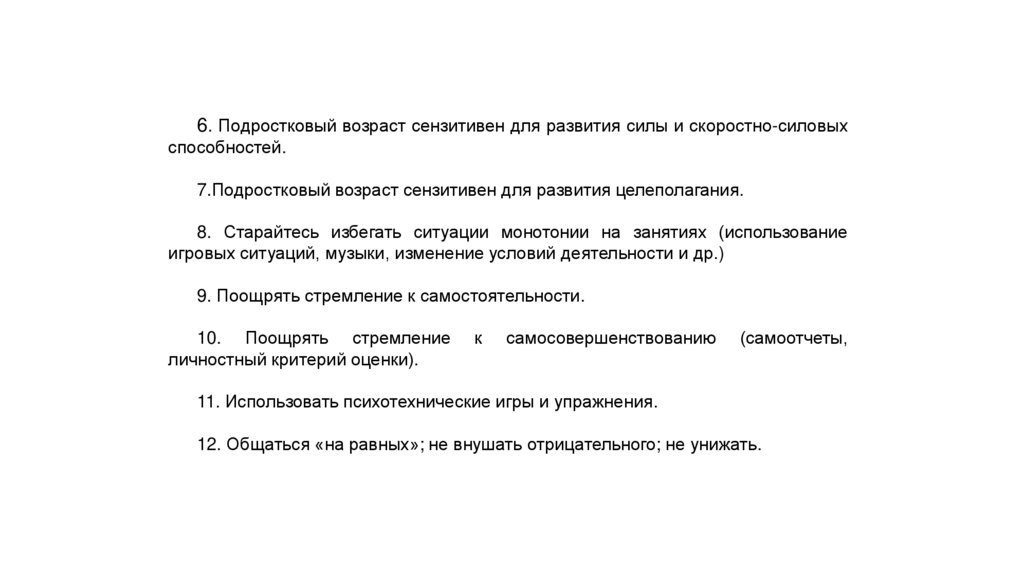 6. Подростковый возраст сензитивен для развития силы и скоростно-силовых способностей.

7.Подростковый возраст сензитивен для развития целеполагания.

8. Старайтесь избегать ситуации монотонии на занятиях (использование игровых ситуаций, музыки, изменение условий деятельности и др.)

9. Поощрять стремление к самостоятельности.

10. Поощрять стремление к самосовершенствованию (самоотчеты, личностный критерий оценки).

11. Использовать психотехнические игры и упражнения.

12. Общаться «на равных»; не внушать отрицательного; не унижать.